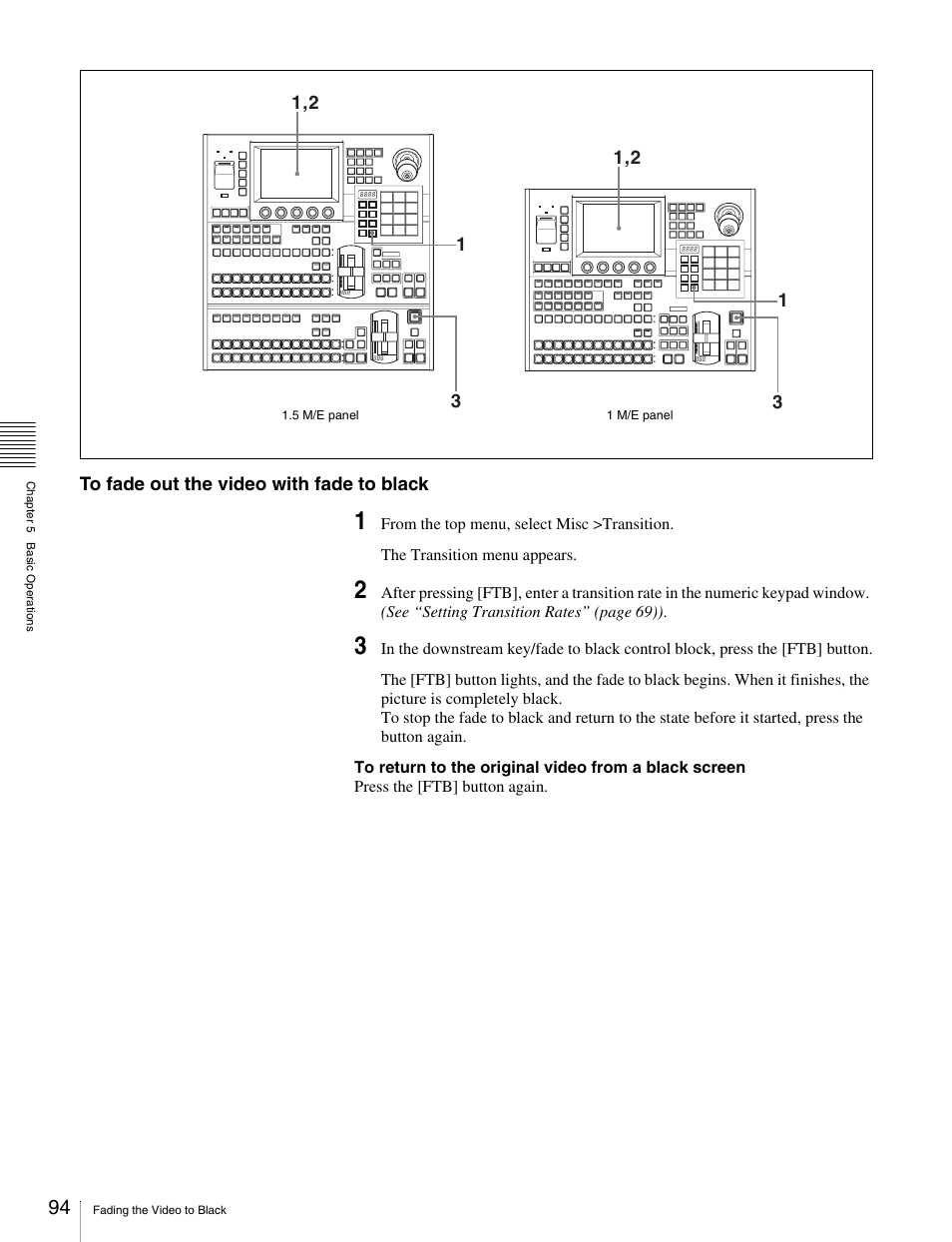 1,2

1

3

1.5 M/E panel

1,2

1

3

1 M/E panel

Chapter 5 Basic Operations

To fade out the video with fade to black

1 From the top menu, select Misc >Transition.

The Transition menu appears.

2 After pressing [FTB], enter a transition rate in the numeric keypad window. (See “Setting Transition Rates” (page 69)).

3 In the downstream key/fade to black control block, press the [FTB] button.

The [FTB] button lights, and the fade to black begins. When it finishes, the picture is completely black.
To stop the fade to black and return to the state before it started, press the button again.

To return to the original video from a black screen
Press the [FTB] button again.

94 Fading the Video to Black